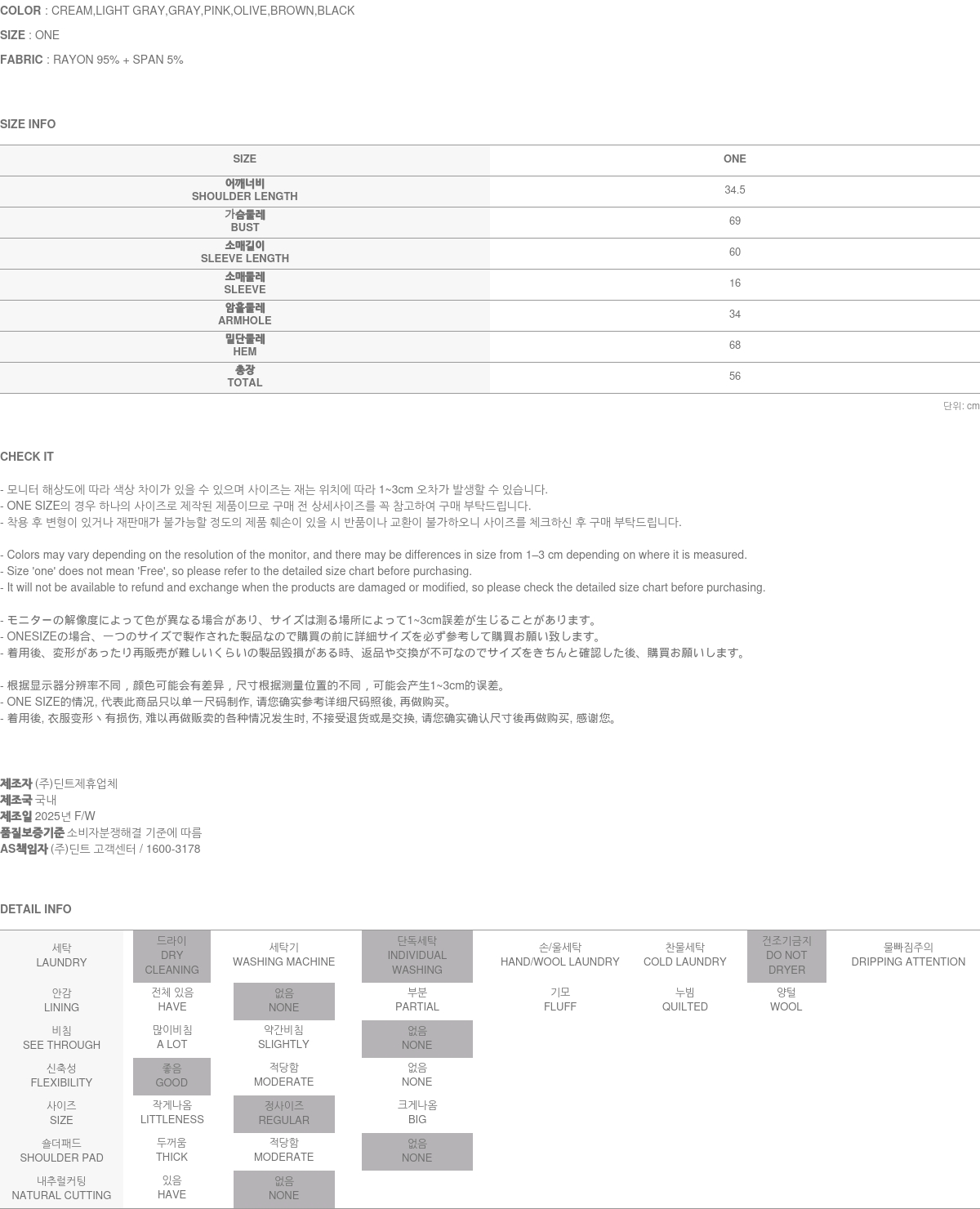 COLOR : CREAM,LIGHT GRAY,GRAY,PINK,OLIVE,BROWN,BLACK

SIZE : ONE

FABRIC : RAYON 95% + SPAN 5%

SIZE INFO

| SIZE | ONE |
|---|---|
| 어깨너비 SHOULDER LENGTH | 34.5 |
| 가슴둘레 BUST | 69 |
| 소매길이 SLEEVE LENGTH | 60 |
| 소매둘레 SLEEVE | 16 |
| 암홀둘레 ARMHOLE | 34 |
| 밑단둘레 HEM | 68 |
| 총장 TOTAL | 56 |

단위: cm

CHECK IT

- 모니터 해상도에 따라 색상 차이가 있을 수 있으며 사이즈는 재는 위치에 따라 1~3cm 오차가 발생할 수 있습니다.
- ONE SIZE의 경우 하나의 사이즈로 제작된 제품이므로 구매 전 상세사이즈를 꼭 참고하여 구매 부탁드립니다.
- 착용 후 변형이 있거나 재판매가 불가능할 정도의 제품 훼손이 있을 시 반품이나 교환이 불가하오니 사이즈를 체크하신 후 구매 부탁드립니다.

- Colors may vary depending on the resolution of the monitor, and there may be differences in size from 1–3 cm depending on where it is measured.
- Size 'one' does not mean 'Free', so please refer to the detailed size chart before purchasing.
- It will not be available to refund and exchange when the products are damaged or modified, so please check the detailed size chart before purchasing.

- モニターの解像度によって色が異なる場合があり、サイズは測る場所によって1~3cm誤差が生じることがあります。
- ONESIZEの場合、一つのサイズで製作された製品なので購買の前に詳細サイズを必ず参考して購買お願い致します。
- 着用後、変形があったり再販売が難しいくらいの製品毀損がある時、返品や交換が不可なのでサイズをきちんと確認した後、購買お願いします。

- 根据显示器分辨率不同，颜色可能会有差异，尺寸根据测量位置的不同，可能会产生1~3cm的误差。
- ONE SIZE的情况, 代表此商品只以单一尺码制作, 请您确实参考详细尺码照後, 再做购买。
- 着用後, 衣服变形丶有损伤, 难以再做贩卖的各种情况发生时, 不接受退货或是交换, 请您确实确认尺寸後再做购买, 感谢您。

제조자 (주)딘트제휴업체
제조국 국내
제조일 2025년 F/W
품질보증기준 소비자분쟁해결 기준에 따름
AS책임자 (주)딘트 고객센터 / 1600-3178

DETAIL INFO

| 세탁 LAUNDRY | 드라이 DRY CLEANING | 세탁기 WASHING MACHINE | 단독세탁 INDIVIDUAL WASHING | 손/울세탁 HAND/WOOL LAUNDRY | 찬물세탁 COLD LAUNDRY | 건조기금지 DO NOT DRYER | 물빠짐주의 DRIPPING ATTENTION |
|---|---|---|---|---|---|---|---|
| 안감 LINING | 전체 있음 HAVE | 없음 NONE | 부분 PARTIAL | 기모 FLUFF | 누빔 QUILTED | 양털 WOOL | |
| 비침 SEE THROUGH | 많이비침 A LOT | 약간비침 SLIGHTLY | 없음 NONE | | | | |
| 신축성 FLEXIBILITY | 좋음 GOOD | 적당함 MODERATE | 없음 NONE | | | | |
| 사이즈 SIZE | 작게나옴 LITTLENESS | 정사이즈 REGULAR | 크게나옴 BIG | | | | |
| 숄더패드 SHOULDER PAD | 두꺼움 THICK | 적당함 MODERATE | 없음 NONE | | | | |
| 내추럴커팅 NATURAL CUTTING | 있음 HAVE | 없음 NONE | | | | | |